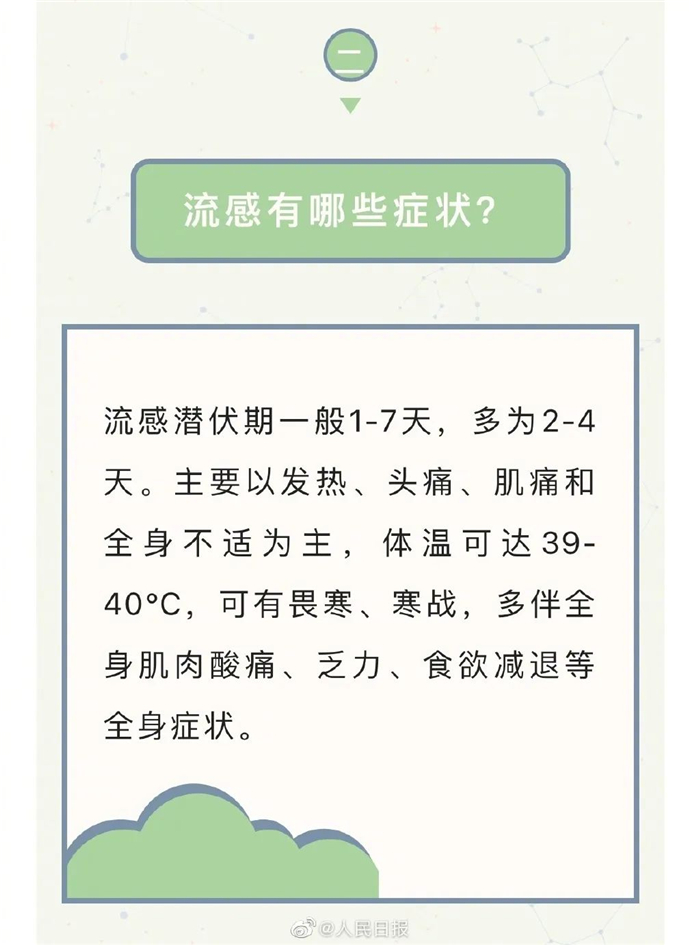 二

流感有哪些症状?

流感潜伏期一般1-7天，多为2-4天。主要以发热、头痛、肌痛和全身不适为主，体温可达39-40°C，可有畏寒、寒战，多伴全身肌肉酸痛、乏力、食欲减退等全身症状。

@人民日报